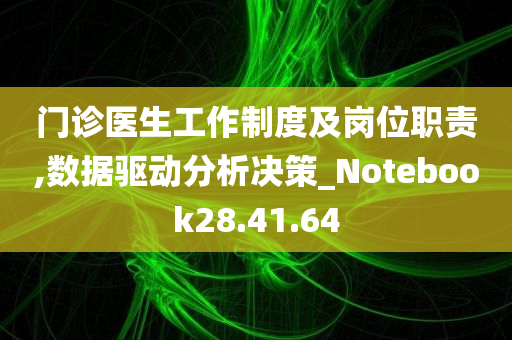 门诊医生工作制度及岗位职责,数据驱动分析决策_Notebook28.41.64